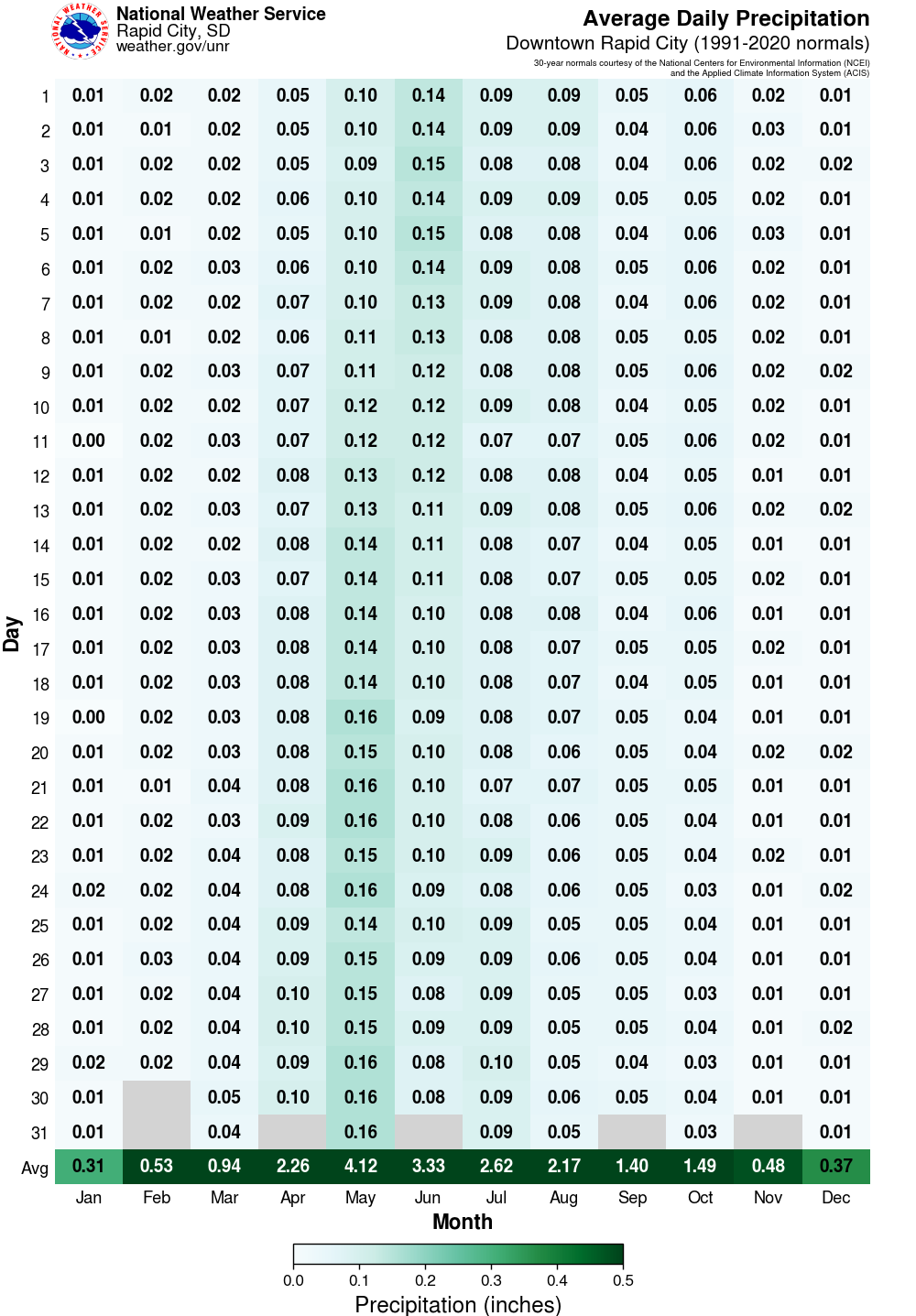 NATIONAL WEATHER SERVICE

National Weather Service
Rapid City, SD
weather.gov/unr

Average Daily Precipitation
Downtown Rapid City (1991-2020 normals)
30-year normals courtesy of the National Centers for Environmental Information (NCEI) and the Applied Climate Information System (ACIS)

| Day | Jan | Feb | Mar | Apr | May | Jun | Jul | Aug | Sep | Oct | Nov | Dec |
|---|---|---|---|---|---|---|---|---|---|---|---|---|
| 1 | 0.01 | 0.02 | 0.02 | 0.05 | 0.10 | 0.14 | 0.09 | 0.09 | 0.05 | 0.06 | 0.02 | 0.01 |
| 2 | 0.01 | 0.01 | 0.02 | 0.05 | 0.10 | 0.14 | 0.09 | 0.09 | 0.04 | 0.06 | 0.03 | 0.01 |
| 3 | 0.01 | 0.02 | 0.02 | 0.05 | 0.09 | 0.15 | 0.08 | 0.08 | 0.04 | 0.06 | 0.02 | 0.02 |
| 4 | 0.01 | 0.02 | 0.02 | 0.06 | 0.10 | 0.14 | 0.09 | 0.09 | 0.05 | 0.05 | 0.02 | 0.01 |
| 5 | 0.01 | 0.01 | 0.02 | 0.05 | 0.10 | 0.15 | 0.08 | 0.08 | 0.04 | 0.06 | 0.03 | 0.01 |
| 6 | 0.01 | 0.02 | 0.03 | 0.06 | 0.10 | 0.14 | 0.09 | 0.08 | 0.05 | 0.06 | 0.02 | 0.01 |
| 7 | 0.01 | 0.02 | 0.02 | 0.07 | 0.10 | 0.13 | 0.09 | 0.08 | 0.04 | 0.06 | 0.02 | 0.01 |
| 8 | 0.01 | 0.01 | 0.02 | 0.06 | 0.11 | 0.13 | 0.08 | 0.08 | 0.05 | 0.05 | 0.02 | 0.01 |
| 9 | 0.01 | 0.02 | 0.03 | 0.07 | 0.11 | 0.12 | 0.08 | 0.08 | 0.05 | 0.06 | 0.02 | 0.02 |
| 10 | 0.01 | 0.02 | 0.02 | 0.07 | 0.12 | 0.12 | 0.09 | 0.08 | 0.04 | 0.05 | 0.02 | 0.01 |
| 11 | 0.00 | 0.02 | 0.03 | 0.07 | 0.12 | 0.12 | 0.07 | 0.07 | 0.05 | 0.06 | 0.02 | 0.01 |
| 12 | 0.01 | 0.02 | 0.02 | 0.08 | 0.13 | 0.12 | 0.08 | 0.08 | 0.04 | 0.05 | 0.01 | 0.01 |
| 13 | 0.01 | 0.02 | 0.03 | 0.07 | 0.13 | 0.11 | 0.09 | 0.08 | 0.05 | 0.06 | 0.02 | 0.02 |
| 14 | 0.01 | 0.02 | 0.02 | 0.08 | 0.14 | 0.11 | 0.08 | 0.07 | 0.04 | 0.05 | 0.01 | 0.01 |
| 15 | 0.01 | 0.02 | 0.03 | 0.07 | 0.14 | 0.11 | 0.08 | 0.07 | 0.05 | 0.05 | 0.02 | 0.01 |
| 16 | 0.01 | 0.02 | 0.03 | 0.08 | 0.14 | 0.10 | 0.08 | 0.08 | 0.04 | 0.06 | 0.01 | 0.01 |
| 17 | 0.01 | 0.02 | 0.03 | 0.08 | 0.14 | 0.10 | 0.08 | 0.07 | 0.05 | 0.05 | 0.02 | 0.01 |
| 18 | 0.01 | 0.02 | 0.03 | 0.08 | 0.14 | 0.10 | 0.08 | 0.07 | 0.04 | 0.05 | 0.01 | 0.01 |
| 19 | 0.00 | 0.02 | 0.03 | 0.08 | 0.16 | 0.09 | 0.08 | 0.07 | 0.05 | 0.04 | 0.01 | 0.01 |
| 20 | 0.01 | 0.02 | 0.03 | 0.08 | 0.15 | 0.10 | 0.08 | 0.06 | 0.05 | 0.04 | 0.02 | 0.02 |
| 21 | 0.01 | 0.01 | 0.04 | 0.08 | 0.16 | 0.10 | 0.07 | 0.07 | 0.05 | 0.05 | 0.01 | 0.01 |
| 22 | 0.01 | 0.02 | 0.03 | 0.09 | 0.16 | 0.10 | 0.08 | 0.06 | 0.05 | 0.04 | 0.01 | 0.01 |
| 23 | 0.01 | 0.02 | 0.04 | 0.08 | 0.15 | 0.10 | 0.09 | 0.06 | 0.05 | 0.04 | 0.02 | 0.01 |
| 24 | 0.02 | 0.02 | 0.04 | 0.08 | 0.16 | 0.09 | 0.08 | 0.06 | 0.05 | 0.03 | 0.01 | 0.02 |
| 25 | 0.01 | 0.02 | 0.04 | 0.09 | 0.14 | 0.10 | 0.09 | 0.05 | 0.05 | 0.04 | 0.01 | 0.01 |
| 26 | 0.01 | 0.03 | 0.04 | 0.09 | 0.15 | 0.09 | 0.09 | 0.06 | 0.05 | 0.04 | 0.01 | 0.01 |
| 27 | 0.01 | 0.02 | 0.04 | 0.10 | 0.15 | 0.08 | 0.09 | 0.05 | 0.05 | 0.03 | 0.01 | 0.01 |
| 28 | 0.01 | 0.02 | 0.04 | 0.10 | 0.15 | 0.09 | 0.09 | 0.05 | 0.05 | 0.04 | 0.01 | 0.02 |
| 29 | 0.02 | 0.02 | 0.04 | 0.09 | 0.16 | 0.08 | 0.10 | 0.05 | 0.04 | 0.03 | 0.01 | 0.01 |
| 30 | 0.01 | | 0.05 | 0.10 | 0.16 | 0.08 | 0.09 | 0.06 | 0.05 | 0.04 | 0.01 | 0.01 |
| 31 | 0.01 | | 0.04 | | 0.16 | | 0.09 | 0.05 | | 0.03 | | 0.01 |
| Avg | 0.31 | 0.53 | 0.94 | 2.26 | 4.12 | 3.33 | 2.62 | 2.17 | 1.40 | 1.49 | 0.48 | 0.37 |

Month

0.0 0.1 0.2 0.3 0.4 0.5
Precipitation (inches)